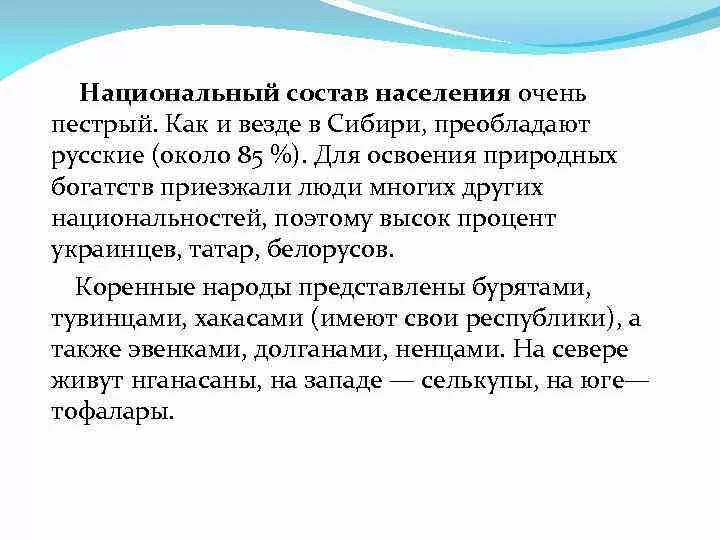 Национальный состав населения очень пестрый. Как и везде в Сибири, преобладают русские (около 85 %). Для освоения природных богатств приезжали люди многих других национальностей, поэтому высок процент украинцев, татар, белорусов.

Коренные народы представлены бурятами, тувинцами, хакасами (имеют свои республики), а также эвенками, долганами, ненцами. На севере живут нганасаны, на западе — селькупы, на юге— тофалары.